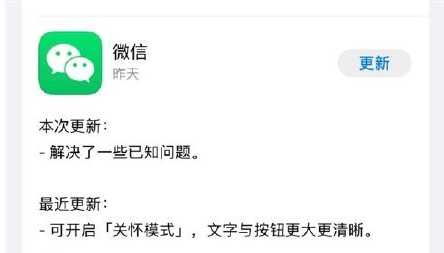 微信
昨天

更新

本次更新：
- 解决了一些已知问题。

最近更新：
- 可开启「关怀模式」，文字与按钮更大更清晰。